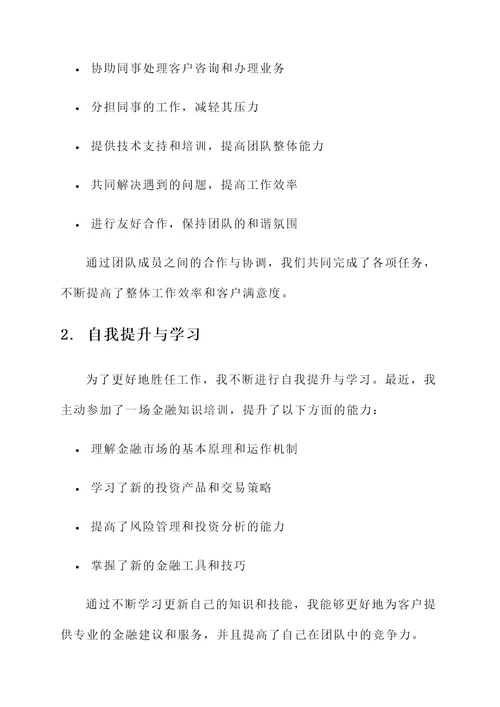 • 协助同事处理客户咨询和办理业务

• 分担同事的工作，减轻其压力

• 提供技术支持和培训，提高团队整体能力

• 共同解决遇到的问题，提高工作效率

• 进行友好合作，保持团队的和谐氛围

通过团队成员之间的合作与协调，我们共同完成了各项任务，不断提高了整体工作效率和客户满意度。

2. 自我提升与学习

为了更好地胜任工作，我不断进行自我提升与学习。最近，我主动参加了一场金融知识培训，提升了以下方面的能力：

• 理解金融市场的基本原理和运作机制

• 学习了新的投资产品和交易策略

• 提高了风险管理和投资分析的能力

• 掌握了新的金融工具和技巧

通过不断学习更新自己的知识和技能，我能够更好地为客户提供专业的金融建议和服务，并且提高了自己在团队中的竞争力。